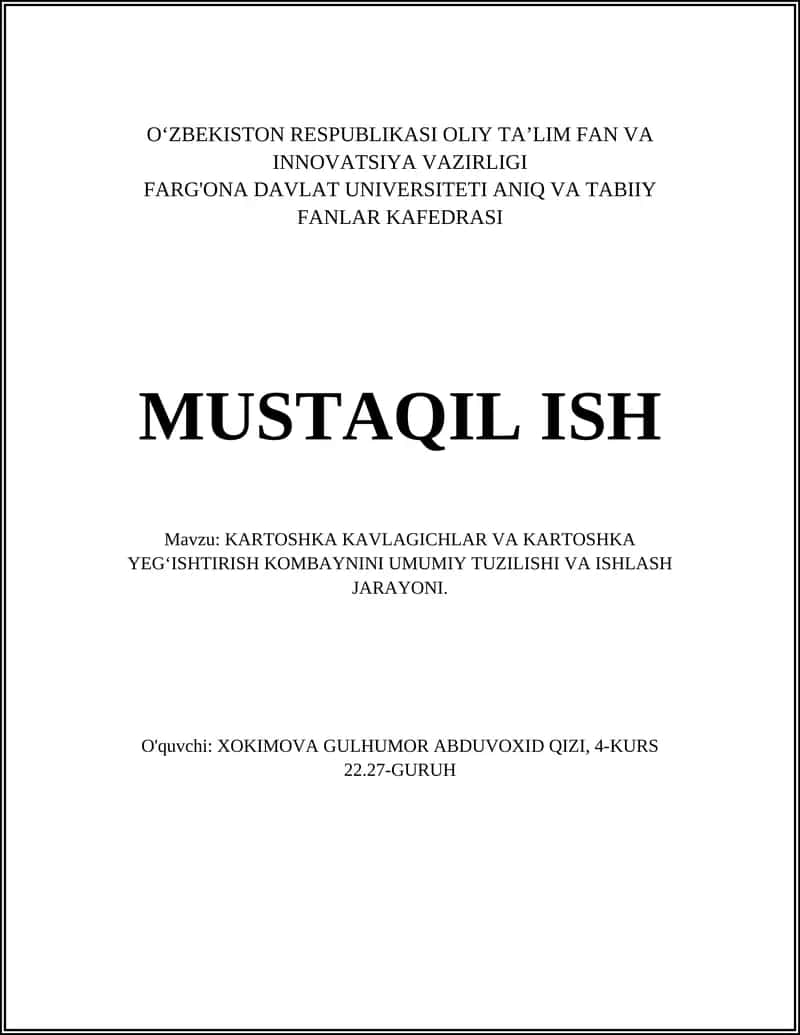 O‘ZBEKISTON RESPUBLIKASI OLIY TA’LIM FAN VA INNOVATSIYA VAZIRLIGI
FARG'ONA DAVLAT UNIVERSITETI ANIQ VA TABIIY FANLAR KAFEDRASI

MUSTAQIL ISH

Mavzu: KARTOSHKA KAVLAGICHLAR VA KARTOSHKA YEG‘ISHTIRISH KOMBAYNINI UMUMIY TUZILISHI VA ISHLASH JARAYONI.

O'quvchi: XOKIMOVA GULHUMOR ABDUVOXID QIZI, 4-KURS 22.27-GURUH